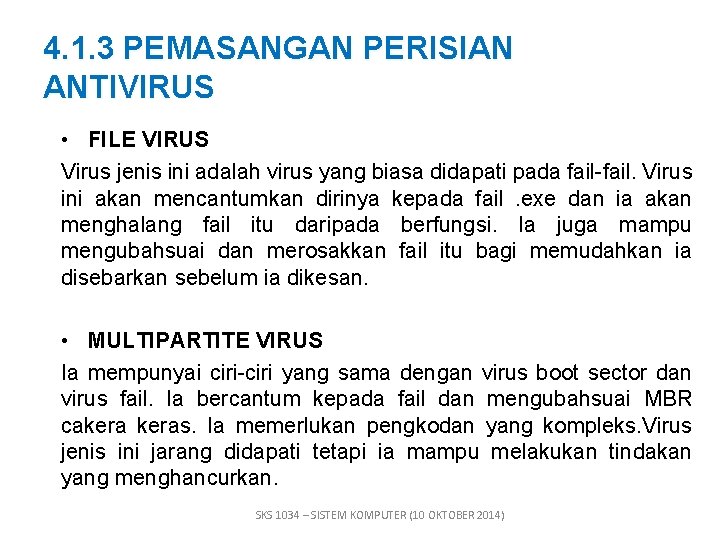 4.1.3 PEMASANGAN PERISIAN ANTIVIRUS

• FILE VIRUS

Virus jenis ini adalah virus yang biasa didapati pada fail-fail. Virus ini akan mencantumkan dirinya kepada fail .exe dan ia akan menghalang fail itu daripada berfungsi. Ia juga mampu mengubahsuai dan merosakkan fail itu bagi memudahkan ia disebarkan sebelum ia dikesan.

• MULTIPARTITE VIRUS

Ia mempunyai ciri-ciri yang sama dengan virus boot sector dan virus fail. Ia bercantum kepada fail dan mengubahsuai MBR cakera keras. Ia memerlukan pengkodan yang kompleks.Virus jenis ini jarang didapati tetapi ia mampu melakukan tindakan yang menghancurkan.

SKS 1034 – SISTEM KOMPUTER (10 OKTOBER 2014)